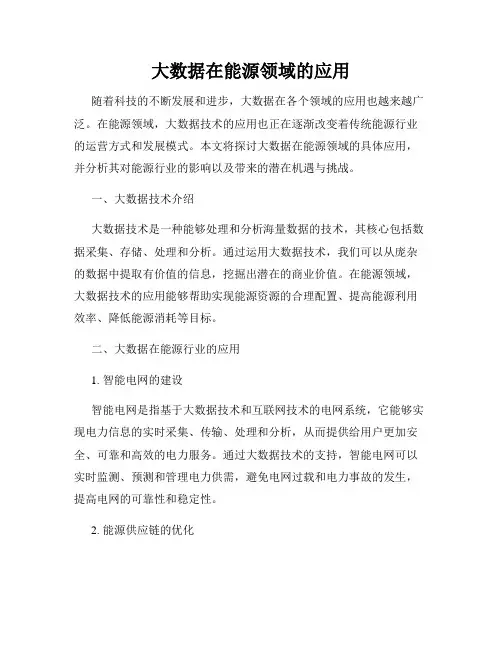 大数据在能源领域的应用

随着科技的不断发展和进步，大数据在各个领域的应用也越来越广泛。在能源领域，大数据技术的应用也正在逐渐改变着传统能源行业的运营方式和发展模式。本文将探讨大数据在能源领域的具体应用，并分析其对能源行业的影响以及带来的潜在机遇与挑战。

一、大数据技术介绍

大数据技术是一种能够处理和分析海量数据的技术，其核心包括数据采集、存储、处理和分析。通过运用大数据技术，我们可以从庞杂的数据中提取有价值的信息，挖掘出潜在的商业价值。在能源领域，大数据技术的应用能够帮助实现能源资源的合理配置、提高能源利用效率、降低能源消耗等目标。

二、大数据在能源行业的应用

1. 智能电网的建设

智能电网是指基于大数据技术和互联网技术的电网系统，它能够实现电力信息的实时采集、传输、处理和分析，从而提供给用户更加安全、可靠和高效的电力服务。通过大数据技术的支持，智能电网可以实时监测、预测和管理电力供需，避免电网过载和电力事故的发生，提高电网的可靠性和稳定性。

2. 能源供应链的优化